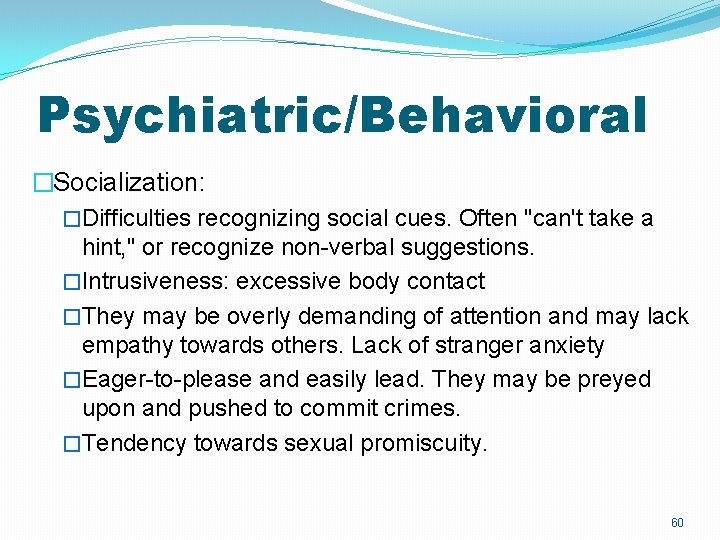 Psychiatric/Behavioral

□Socialization:

□Difficulties recognizing social cues. Often "can't take a hint," or recognize non-verbal suggestions.

□Intrusiveness: excessive body contact

□They may be overly demanding of attention and may lack empathy towards others. Lack of stranger anxiety

□Eager-to-please and easily lead. They may be preyed upon and pushed to commit crimes.

□Tendency towards sexual promiscuity.

60